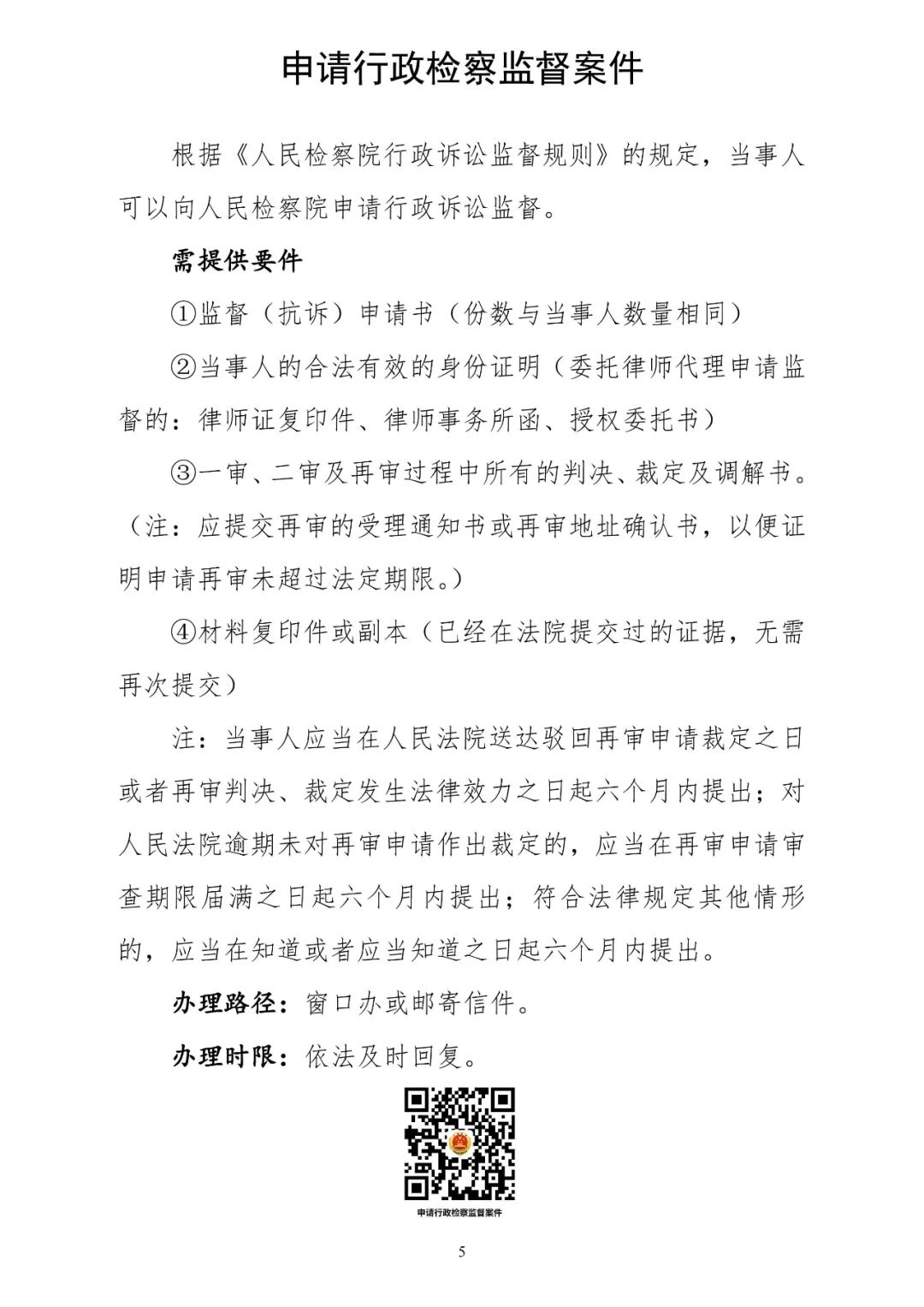 申请行政检察监督案件

根据《人民检察院行政诉讼监督规则》的规定，当事人可以向人民检察院申请行政诉讼监督。

需提供要件

①监督（抗诉）申请书（份数与当事人数量相同）

②当事人的合法有效的身份证明（委托律师代理申请监督的：律师证复印件、律师事务所函、授权委托书）

③一审、二审及再审过程中所有的判决、裁定及调解书。（注：应提交再审的受理通知书或再审地址确认书，以便证明申请再审未超过法定期限。）

④材料复印件或副本（已经在法院提交过的证据，无需再次提交）

注：当事人应当在人民法院送达驳回再审申请裁定之日或者再审判决、裁定发生法律效力之日起六个月内提出；对人民法院逾期未对再审申请作出裁定的，应当在再审申请审查期限届满之日起六个月内提出；符合法律规定其他情形的，应当在知道或者应当知道之日起六个月内提出。

办理路径：窗口办或邮寄信件。

办理时限：依法及时回复。

申请行政检察监督案件

5